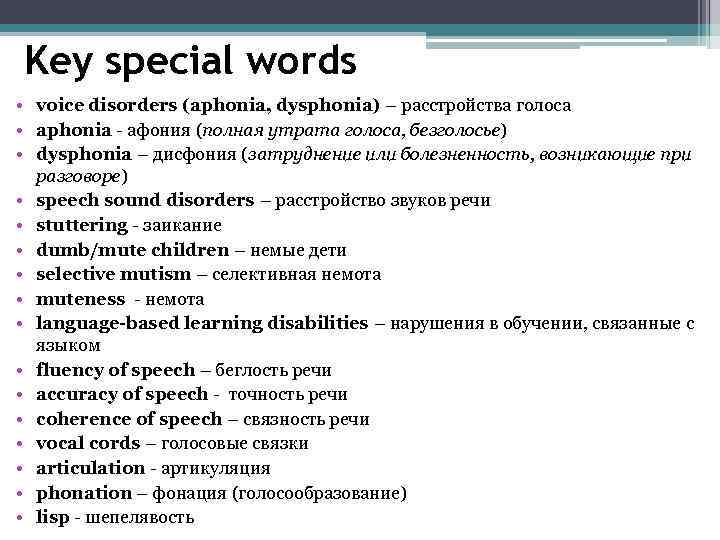 Key special words

• voice disorders (aphonia, dysphonia) – расстройства голоса
• aphonia - афония (полная утрата голоса, безголосье)
• dysphonia – дисфония (затруднение или болезненность, возникающие при разговоре)
• speech sound disorders – расстройство звуков речи
• stuttering - заикание
• dumb/mute children – немые дети
• selective mutism – селективная немота
• muteness - немота
• language-based learning disabilities – нарушения в обучении, связанные с языком
• fluency of speech – беглость речи
• accuracy of speech - точность речи
• coherence of speech – связность речи
• vocal cords – голосовые связки
• articulation - артикуляция
• phonation – фонация (голосообразование)
• lisp - шепелявость